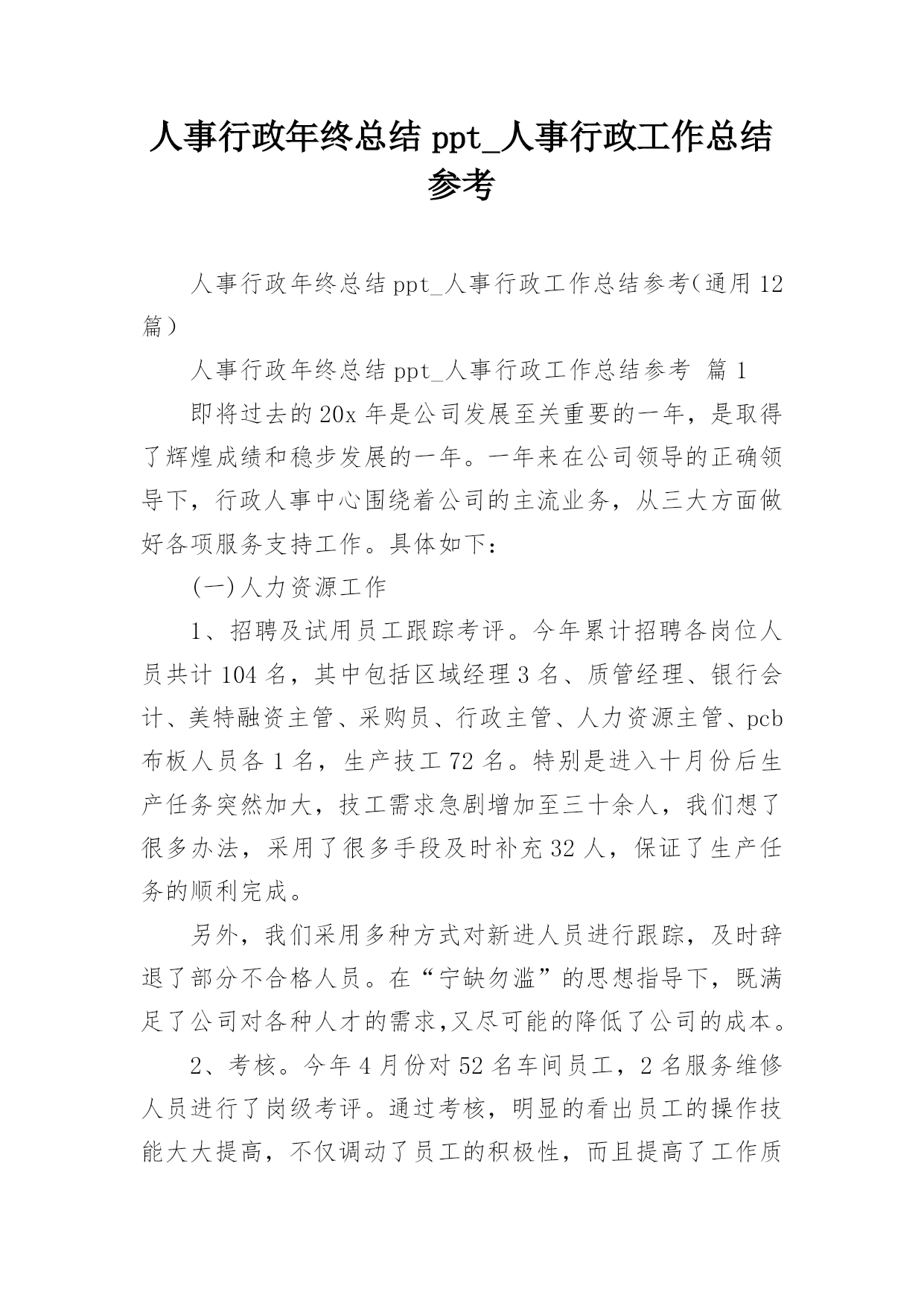 人事行政年终总结 ppt_人事行政工作总结参考

人事行政年终总结 ppt_人事行政工作总结参考（通用 12 篇）

人事行政年终总结 ppt_人事行政工作总结参考 篇 1

即将过去的 20x 年是公司发展至关重要的一年，是取得了辉煌成绩和稳步发展的一年。一年来在公司领导的正确领导下，行政人事中心围绕着公司的主流业务，从三大方面做好各项服务支持工作。具体如下：

(一)人力资源工作

1、招聘及试用员工跟踪考评。今年累计招聘各岗位人员共计 104 名，其中包括区域经理 3 名、质管经理、银行会计、美特融资主管、采购员、行政主管、人力资源主管、pcb 布板人员各 1 名，生产技工 72 名。特别是进入十月份后生产任务突然加大，技工需求急剧增加至三十余人，我们想了很多办法，采用了很多手段及时补充 32 人，保证了生产任务的顺利完成。

另外，我们采用多种方式对新进人员进行跟踪，及时辞退了部分不合格人员。在“宁缺勿滥”的思想指导下，既满足了公司对各种人才的需求,又尽可能的降低了公司的成本。

2、考核。今年 4 月份对 52 名车间员工，2 名服务维修人员进行了岗级考评。通过考核，明显的看出员工的操作技能大大提高，不仅调动了员工的积极性，而且提高了工作质